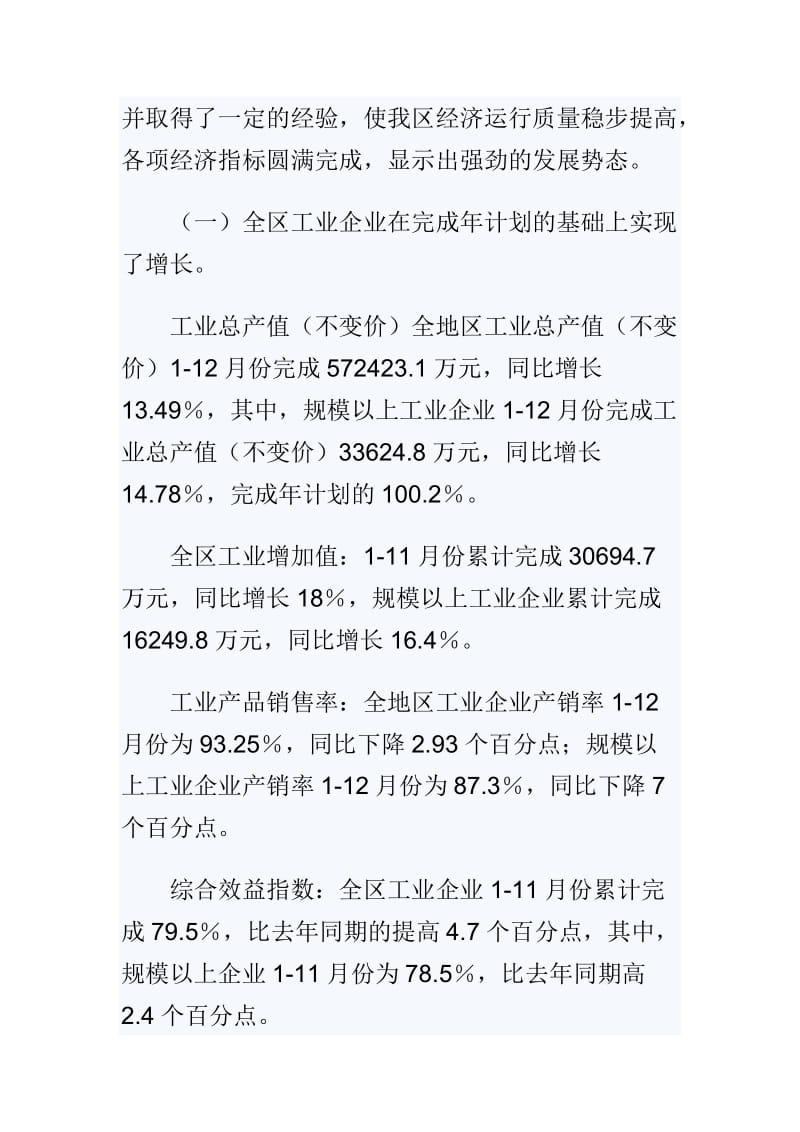 并取得了一定的经验，使我区经济运行质量稳步提高，各项经济指标圆满完成，显示出强劲的发展势态。

（一）全区工业企业在完成年计划的基础上实现了增长。

工业总产值（不变价）全地区工业总产值（不变价）1-12 月份完成 572423.1 万元，同比增长 13.49％，其中，规模以上工业企业 1-12 月份完成工业总产值（不变价）33624.8 万元，同比增长 14.78％，完成年计划的 100.2％。

全区工业增加值：1-11 月份累计完成 30694.7 万元，同比增长 18％，规模以上工业企业累计完成 16249.8 万元，同比增长 16.4％。

工业产品销售率：全地区工业企业产销率 1-12 月份为 93.25％，同比下降 2.93 个百分点；规模以上工业企业产销率 1-12 月份为 87.3％，同比下降 7 个百分点。

综合效益指数：全区工业企业 1-11 月份累计完成 79.5％，比去年同期的提高 4.7 个百分点，其中，规模以上企业 1-11 月份为 78.5％，比去年同期高 2.4 个百分点。